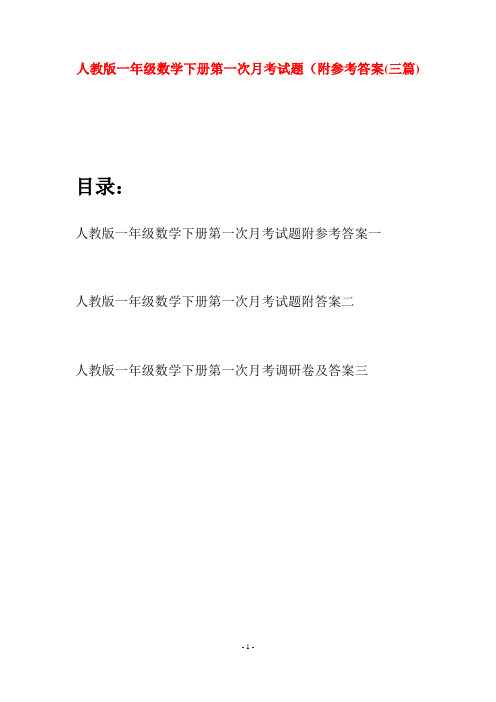 人教版一年级数学下册第一次月考试题（附参考答案(三篇)

目录：

人教版一年级数学下册第一次月考试题附参考答案一

人教版一年级数学下册第一次月考试题附答案二

人教版一年级数学下册第一次月考调研卷及答案三

- 1 -